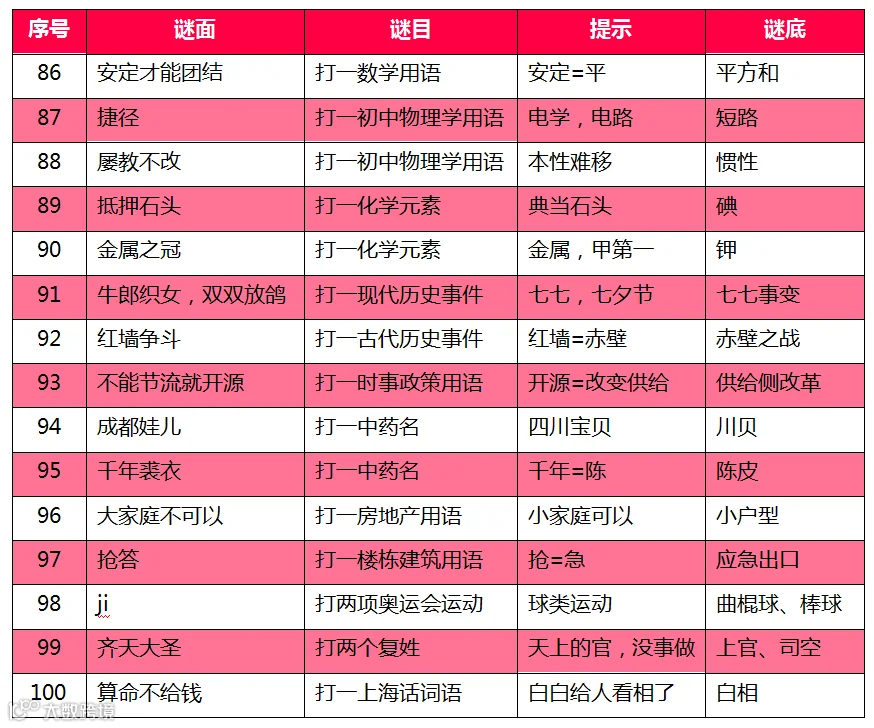 | 序号 | 谜面 | 谜目 | 提示 | 谜底 |
|---|---|---|---|---|
| 86 | 安定才能团结 | 打一数学用语 | 安定=平 | 平方和 |
| 87 | 捷径 | 打一初中物理学用语 | 电学，电路 | 短路 |
| 88 | 屡教不改 | 打一初中物理学用语 | 本性难移 | 惯性 |
| 89 | 抵押石头 | 打一化学元素 | 典当石头 | 碘 |
| 90 | 金属之冠 | 打一化学元素 | 金属，甲第一 | 钾 |
| 91 | 牛郎织女，双双放鸽 | 打一现代历史事件 | 七七，七夕节 | 七七事变 |
| 92 | 红墙争斗 | 打一古代历史事件 | 红墙=赤壁 | 赤壁之战 |
| 93 | 不能节流就开源 | 打一时事政策用语 | 开源=改变供给 | 供给侧改革 |
| 94 | 成都娃儿 | 打一中药名 | 四川宝贝 | 川贝 |
| 95 | 千年裘衣 | 打一中药名 | 千年=陈 | 陈皮 |
| 96 | 大家庭不可以 | 打一房地产用语 | 小家庭可以 | 小户型 |
| 97 | 抢答 | 打一楼栋建筑用语 | 抢=急 | 应急出口 |
| 98 | ji | 打两项奥运会运动 | 球类运动 | 曲棍球、棒球 |
| 99 | 齐天大圣 | 打两个复姓 | 天上的官，没事做 | 上官、司空 |
| 100 | 算命不给钱 | 打一上海话词语 | 白白给人看相了 | 白相 |

大数跨境